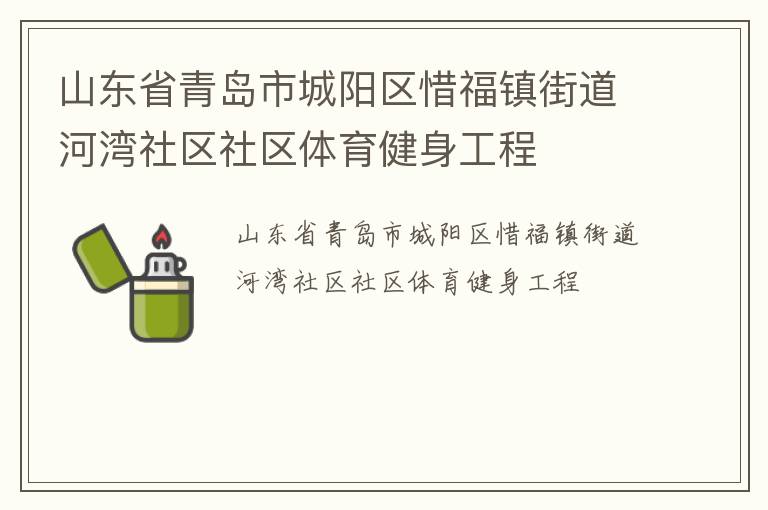 山东省青岛市城阳区惜福镇街道河湾社区社区体育健身工程

山东省青岛市城阳区惜福镇街道河湾社区社区体育健身工程